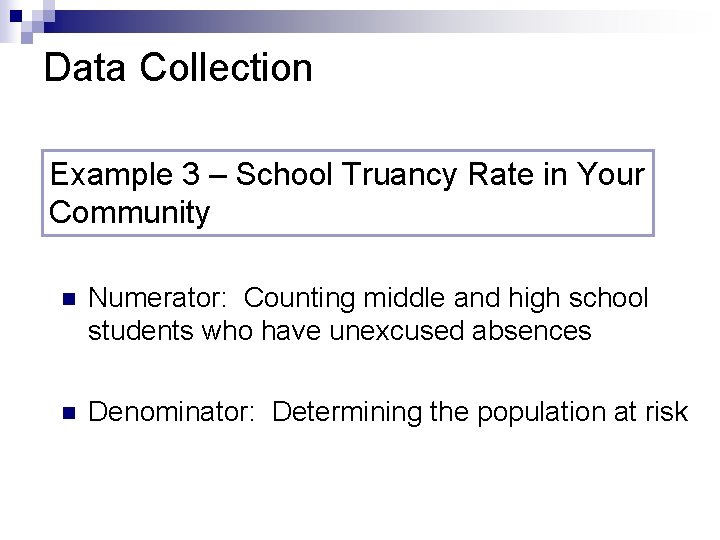 Data Collection

Example 3 – School Truancy Rate in Your Community

• Numerator: Counting middle and high school students who have unexcused absences

• Denominator: Determining the population at risk